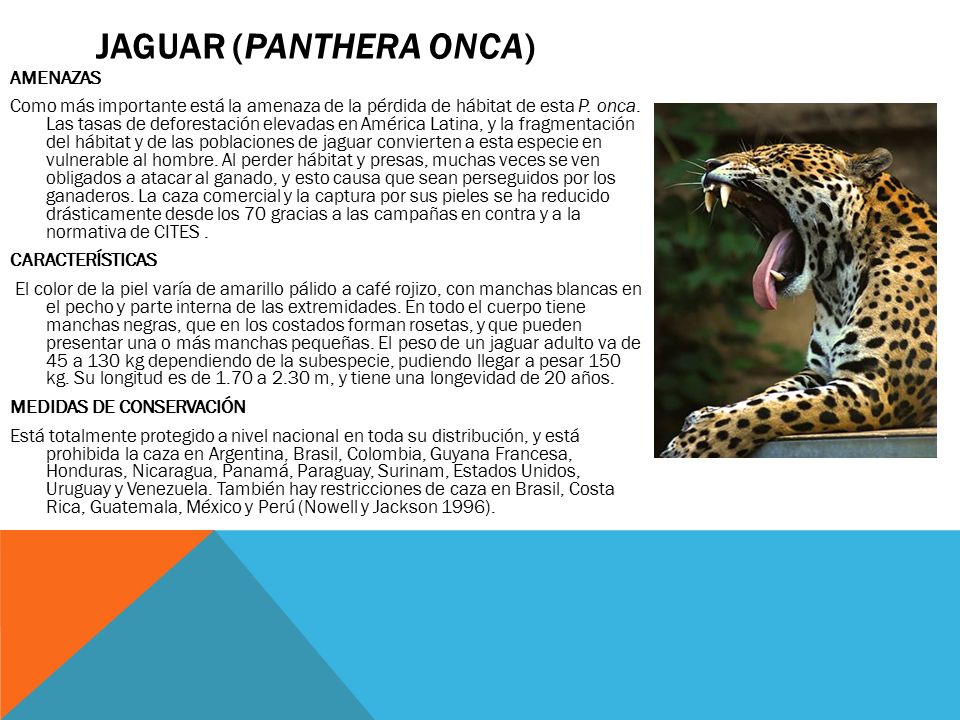 JAGUAR (PANTHERA ONCA)

AMENAZAS

Como más importante está la amenaza de la pérdida de hábitat de esta P. onca. Las tasas de deforestación elevadas en América Latina, y la fragmentación del hábitat y de las poblaciones de jaguar convierten a esta especie en vulnerable al hombre. Al perder hábitat y presas, muchas veces se ven obligados a atacar al ganado, y esto causa que sean perseguidos por los ganaderos. La caza comercial y la captura por sus pieles se ha reducido drásticamente desde los 70 gracias a las campañas en contra y a la normativa de CITES .

CARACTERÍSTICAS

El color de la piel varía de amarillo pálido a café rojizo, con manchas blancas en el pecho y parte interna de las extremidades. En todo el cuerpo tiene manchas negras, que en los costados forman rosetas, y que pueden presentar una o más manchas pequeñas. El peso de un jaguar adulto va de 45 a 130 kg dependiendo de la subespecie, pudiendo llegar a pesar 150 kg. Su longitud es de 1.70 a 2.30 m, y tiene una longevidad de 20 años.

MEDIDAS DE CONSERVACIÓN

Está totalmente protegido a nivel nacional en toda su distribución, y está prohibida la caza en Argentina, Brasil, Colombia, Guyana Francesa, Honduras, Nicaragua, Panamá, Paraguay, Surinam, Estados Unidos, Uruguay y Venezuela. También hay restricciones de caza en Brasil, Costa Rica, Guatemala, México y Perú (Nowell y Jackson 1996).